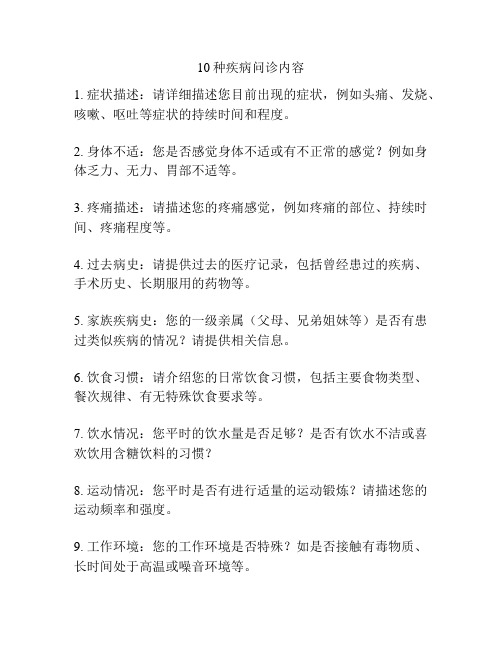 10 种疾病问诊内容

1. 症状描述：请详细描述您目前出现的症状，例如头痛、发烧、咳嗽、呕吐等症状的持续时间和程度。

2. 身体不适：您是否感觉身体不适或有不正常的感觉？例如身体乏力、无力、胃部不适等。

3. 疼痛描述：请描述您的疼痛感觉，例如疼痛的部位、持续时间、疼痛程度等。

4. 过去病史：请提供过去的医疗记录，包括曾经患过的疾病、手术历史、长期服用的药物等。

5. 家族疾病史：您的一级亲属（父母、兄弟姐妹等）是否有患过类似疾病的情况？请提供相关信息。

6. 饮食习惯：请介绍您的日常饮食习惯，包括主要食物类型、餐次规律、有无特殊饮食要求等。

7. 饮水情况：您平时的饮水量是否足够？是否有饮水不洁或喜欢饮用含糖饮料的习惯？

8. 运动情况：您平时是否有进行适量的运动锻炼？请描述您的运动频率和强度。

9. 工作环境：您的工作环境是否特殊？如是否接触有毒物质、长时间处于高温或噪音环境等。